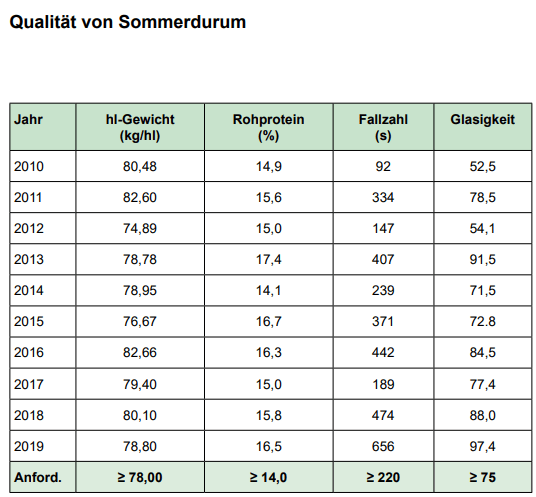 Qualität von Sommerdurum

| Jahr | hl-Gewicht (kg/hl) | Rohprotein (%) | Fallzahl (s) | Glasigkeit |
|---|---|---|---|---|
| 2010 | 80,48 | 14,9 | 92 | 52,5 |
| 2011 | 82,60 | 15,6 | 334 | 78,5 |
| 2012 | 74,89 | 15,0 | 147 | 54,1 |
| 2013 | 78,78 | 17,4 | 407 | 91,5 |
| 2014 | 78,95 | 14,1 | 239 | 71,5 |
| 2015 | 76,67 | 16,7 | 371 | 72.8 |
| 2016 | 82,66 | 16,3 | 442 | 84,5 |
| 2017 | 79,40 | 15,0 | 189 | 77,4 |
| 2018 | 80,10 | 15,8 | 474 | 88,0 |
| 2019 | 78,80 | 16,5 | 656 | 97,4 |
| Anford. | ≥ 78,00 | ≥ 14,0 | ≥ 220 | ≥ 75 |